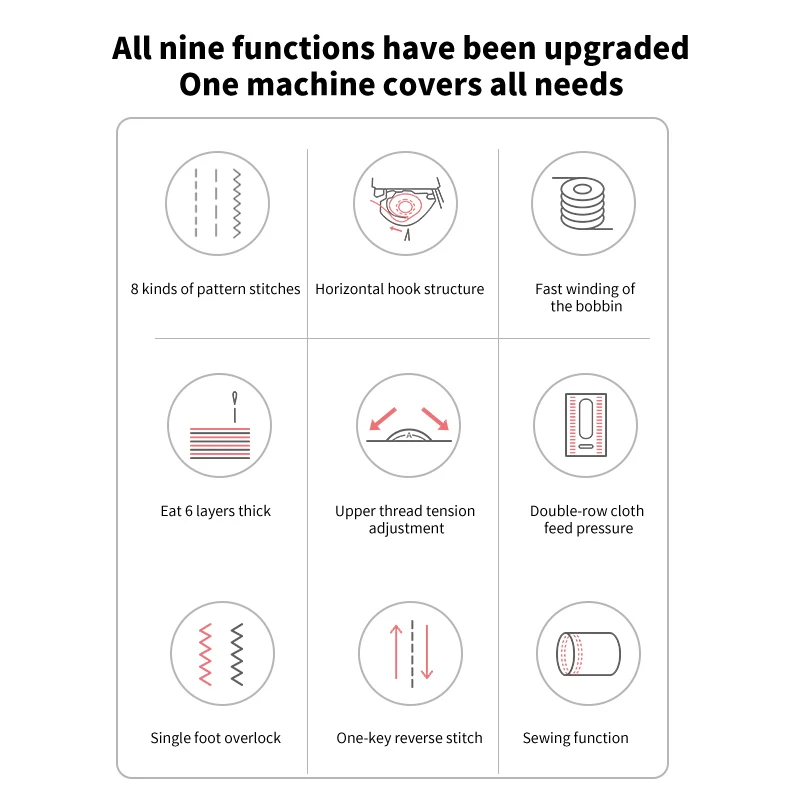 All nine functions have been upgraded
One machine covers all needs

8 kinds of pattern stitches

Horizontal hook structure

Fast winding of the bobbin

Eat 6 layers thick

A

Upper thread tension adjustment

Double-row cloth feed pressure

Single foot overlock

One-key reverse stitch

Sewing function